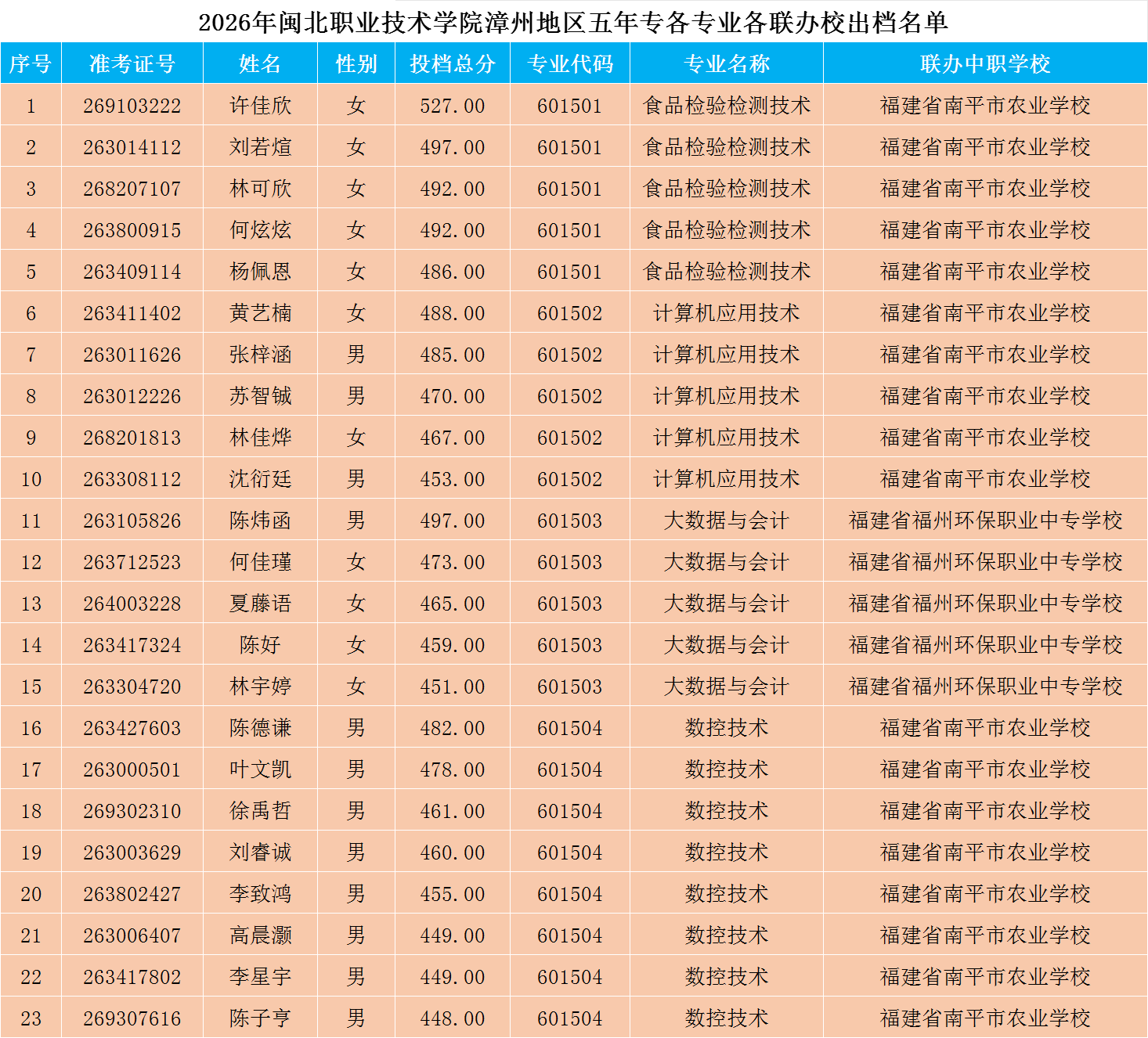 2026年闽北职业技术学院漳州地区五年专各专业各联办校出档名单

| 序号 | 准考证号 | 姓名 | 性别 | 投档总分 | 专业代码 | 专业名称 | 联办中职学校 |
|---|---|---|---|---|---|---|---|
| 1 | 269103222 | 许佳欣 | 女 | 527.00 | 601501 | 食品检验检测技术 | 福建省南平市农业学校 |
| 2 | 263014112 | 刘若煊 | 女 | 497.00 | 601501 | 食品检验检测技术 | 福建省南平市农业学校 |
| 3 | 268207107 | 林可欣 | 女 | 492.00 | 601501 | 食品检验检测技术 | 福建省南平市农业学校 |
| 4 | 263800915 | 何炫炫 | 女 | 492.00 | 601501 | 食品检验检测技术 | 福建省南平市农业学校 |
| 5 | 263409114 | 杨佩恩 | 女 | 486.00 | 601501 | 食品检验检测技术 | 福建省南平市农业学校 |
| 6 | 263411402 | 黄艺楠 | 女 | 488.00 | 601502 | 计算机应用技术 | 福建省南平市农业学校 |
| 7 | 263011626 | 张梓涵 | 男 | 485.00 | 601502 | 计算机应用技术 | 福建省南平市农业学校 |
| 8 | 263012226 | 苏智铖 | 男 | 470.00 | 601502 | 计算机应用技术 | 福建省南平市农业学校 |
| 9 | 268201813 | 林佳烨 | 女 | 467.00 | 601502 | 计算机应用技术 | 福建省南平市农业学校 |
| 10 | 263308112 | 沈衍廷 | 男 | 453.00 | 601502 | 计算机应用技术 | 福建省南平市农业学校 |
| 11 | 263105826 | 陈炜函 | 男 | 497.00 | 601503 | 大数据与会计 | 福建省福州环保职业中专学校 |
| 12 | 263712523 | 何佳瑾 | 女 | 473.00 | 601503 | 大数据与会计 | 福建省福州环保职业中专学校 |
| 13 | 264003228 | 夏藤语 | 女 | 465.00 | 601503 | 大数据与会计 | 福建省福州环保职业中专学校 |
| 14 | 263417324 | 陈好 | 女 | 459.00 | 601503 | 大数据与会计 | 福建省福州环保职业中专学校 |
| 15 | 263304720 | 林宇婷 | 女 | 451.00 | 601503 | 大数据与会计 | 福建省福州环保职业中专学校 |
| 16 | 263427603 | 陈德谦 | 男 | 482.00 | 601504 | 数控技术 | 福建省南平市农业学校 |
| 17 | 263000501 | 叶文凯 | 男 | 478.00 | 601504 | 数控技术 | 福建省南平市农业学校 |
| 18 | 269302310 | 徐禹哲 | 男 | 461.00 | 601504 | 数控技术 | 福建省南平市农业学校 |
| 19 | 263003629 | 刘睿诚 | 男 | 460.00 | 601504 | 数控技术 | 福建省南平市农业学校 |
| 20 | 263802427 | 李致鸿 | 男 | 455.00 | 601504 | 数控技术 | 福建省南平市农业学校 |
| 21 | 263006407 | 高晨灏 | 男 | 449.00 | 601504 | 数控技术 | 福建省南平市农业学校 |
| 22 | 263417802 | 李星宇 | 男 | 449.00 | 601504 | 数控技术 | 福建省南平市农业学校 |
| 23 | 269307616 | 陈子亨 | 男 | 448.00 | 601504 | 数控技术 | 福建省南平市农业学校 |